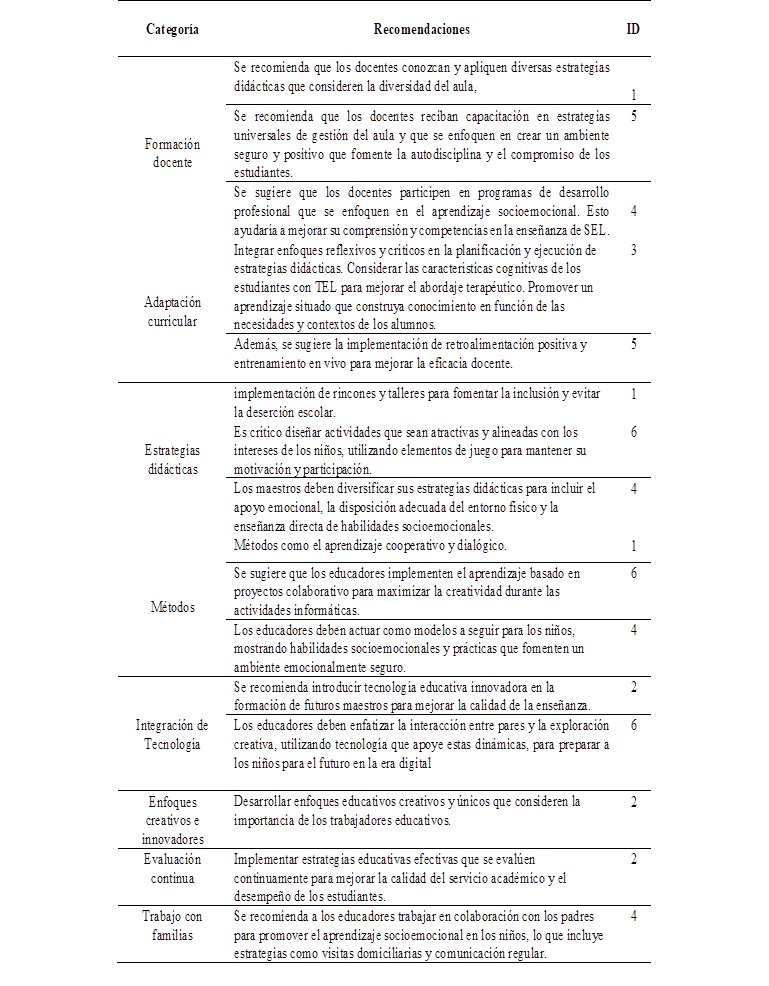 | Categoría | Recomendaciones | ID |
|---|---|---|
| Formación docente | Se recomienda que los docentes conozcan y apliquen diversas estrategias didácticas que consideren la diversidad del aula, | 1 |
| | Se recomienda que los docentes reciban capacitación en estrategias universales de gestión del aula y que se enfoquen en crear un ambiente seguro y positivo que fomente la autodisciplina y el compromiso de los estudiantes. | 5 |
| | Se sugiere que los docentes participen en programas de desarrollo profesional que se enfoquen en el aprendizaje socioemocional. Esto ayudaría a mejorar su comprensión y competencias en la enseñanza de SEL. | 4 |
| Adaptación curricular | Integrar enfoques reflexivos y críticos en la planificación y ejecución de estrategias didácticas. Considerar las características cognitivas de los estudiantes con TEL para mejorar el abordaje terapéutico. Promover un aprendizaje situado que construya conocimiento en función de las necesidades y contextos de los alumnos. | 3 |
| | Además, se sugiere la implementación de retroalimentación positiva y entrenamiento en vivo para mejorar la eficacia docente. | 5 |
| Estrategias didácticas | implementación de rincones y talleres para fomentar la inclusión y evitar la deserción escolar. | 1 |
| | Es crítico diseñar actividades que sean atractivas y alineadas con los intereses de los niños, utilizando elementos de juego para mantener su motivación y participación. | 6 |
| | Los maestros deben diversificar sus estrategias didácticas para incluir el apoyo emocional, la disposición adecuada del entorno físico y la enseñanza directa de habilidades socioemocionales. | 4 |
| Métodos | Métodos como el aprendizaje cooperativo y dialógico. | 1 |
| | Se sugiere que los educadores implementen el aprendizaje basado en proyectos colaborativo para maximizar la creatividad durante las actividades informáticas. | 6 |
| | Los educadores deben actuar como modelos a seguir para los niños, mostrando habilidades socioemocionales y prácticas que fomenten un ambiente emocionalmente seguro. | 4 |
| Integración de Tecnología | Se recomienda introducir tecnología educativa innovadora en la formación de futuros maestros para mejorar la calidad de la enseñanza. | 2 |
| | Los educadores deben enfatizar la interacción entre pares y la exploración creativa, utilizando tecnología que apoye estas dinámicas, para preparar a los niños para el futuro en la era digital | 6 |
| Enfoques creativos e innovadores | Desarrollar enfoques educativos creativos y únicos que consideren la importancia de los trabajadores educativos. | 2 |
| Evaluación continua | Implementar estrategias educativas efectivas que se evalúen continuamente para mejorar la calidad del servicio académico y el desempeño de los estudiantes. | 2 |
| Trabajo con familias | Se recomienda a los educadores trabajar en colaboración con los padres para promover el aprendizaje socioemocional en los niños, lo que incluye estrategias como visitas domiciliarias y comunicación regular. | 4 |